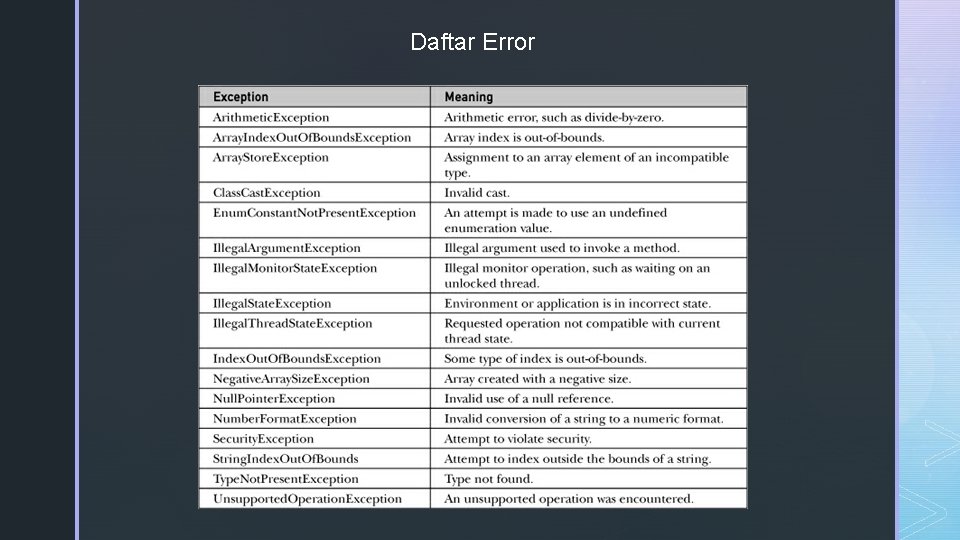 Daftar Error

| Exception | Meaning |
|---|---|
| ArithmeticException | Arithmetic error, such as divide-by-zero. |
| ArrayIndexOutOfBoundsException | Array index is out-of-bounds. |
| ArrayStoreException | Assignment to an array element of an incompatible type. |
| ClassCastException | Invalid cast. |
| EnumConstantNotPresentException | An attempt is made to use an undefined enumeration value. |
| IllegalArgumentException | Illegal argument used to invoke a method. |
| IllegalMonitorStateException | Illegal monitor operation, such as waiting on an unlocked thread. |
| IllegalStateException | Environment or application is in incorrect state. |
| IllegalThreadStateException | Requested operation not compatible with current thread state. |
| IndexOutOfBoundsException | Some type of index is out-of-bounds. |
| NegativeArraySizeException | Array created with a negative size. |
| NullPointerException | Invalid use of a null reference. |
| NumberFormatException | Invalid conversion of a string to a numeric format. |
| SecurityException | Attempt to violate security. |
| StringIndexOutOfBounds | Attempt to index outside the bounds of a string. |
| TypeNotPresentException | Type not found. |
| UnsupportedOperationException | An unsupported operation was encountered. |